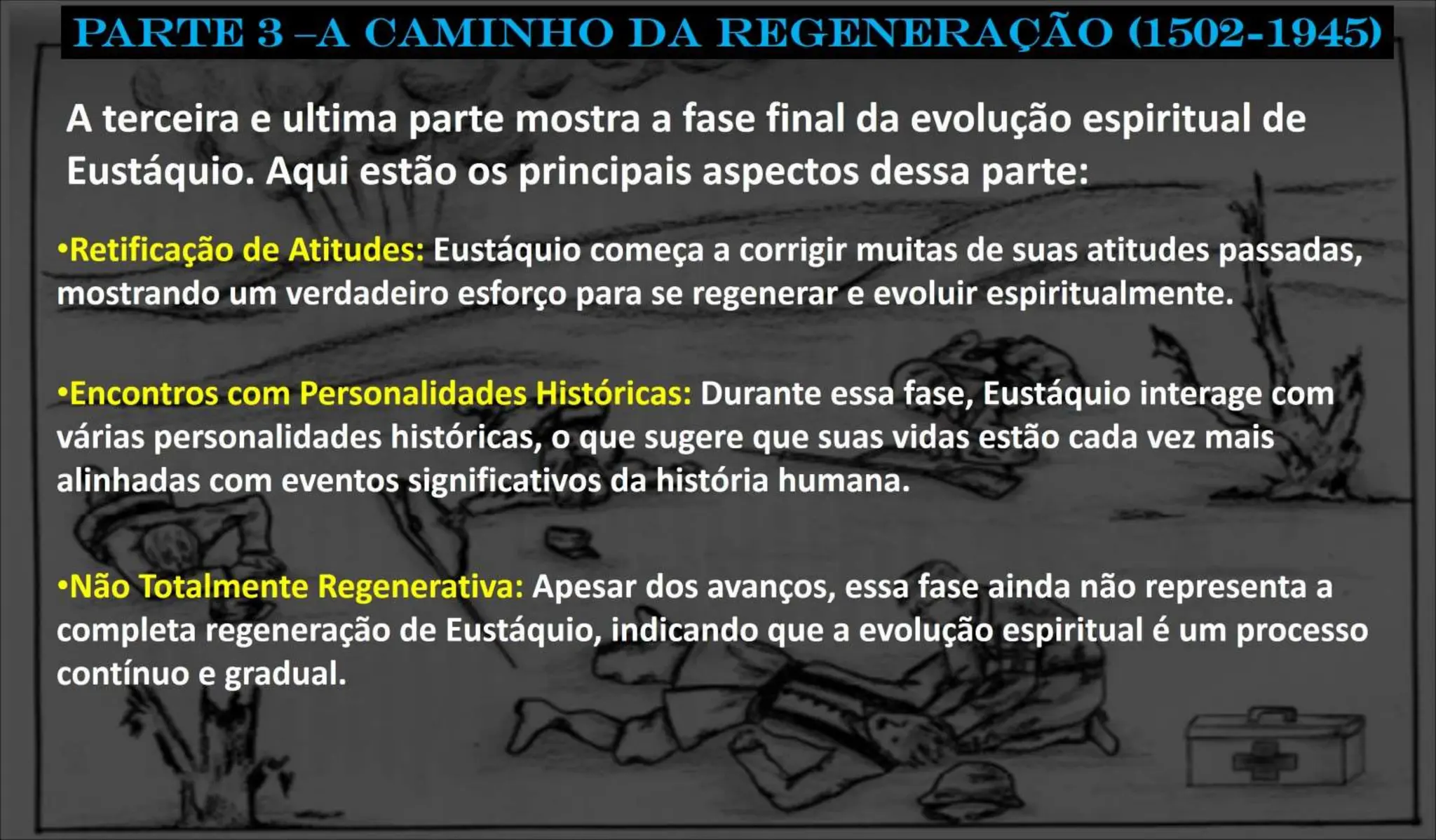 PARTE 3 –A CAMINHO DA REGENERAÇÃO (1502-1945)

A terceira e ultima parte mostra a fase final da evolução espiritual de Eustáquio. Aqui estão os principais aspectos dessa parte:

•Retificação de Atitudes: Eustáquio começa a corrigir muitas de suas atitudes passadas, mostrando um verdadeiro esforço para se regenerar e evoluir espiritualmente.

•Encontros com Personalidades Históricas: Durante essa fase, Eustáquio interage com várias personalidades históricas, o que sugere que suas vidas estão cada vez mais alinhadas com eventos significativos da história humana.

•Não Totalmente Regenerativa: Apesar dos avanços, essa fase ainda não representa a completa regeneração de Eustáquio, indicando que a evolução espiritual é um processo contínuo e gradual.